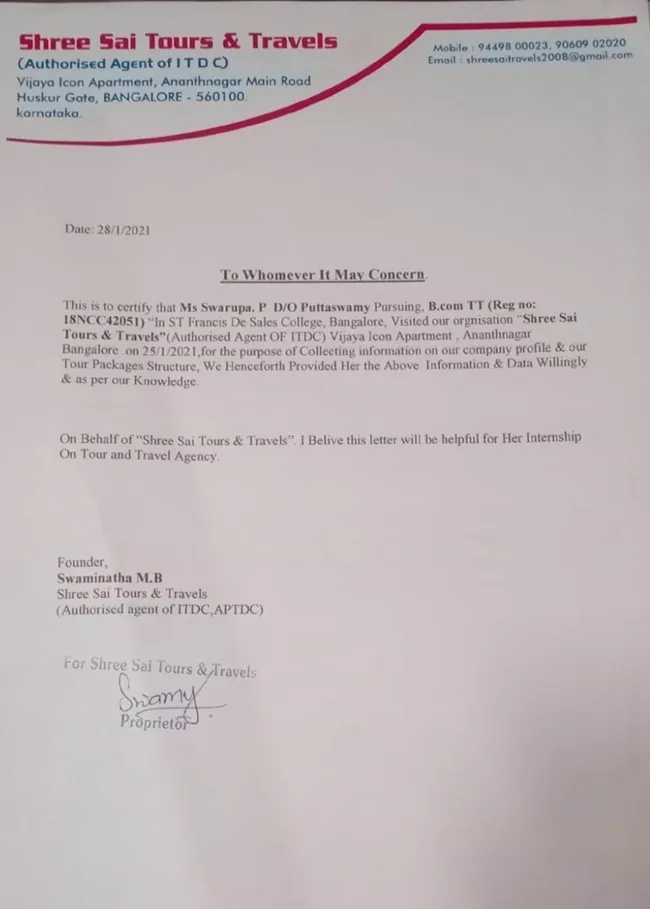 Shree Sai Tours & Travels
(Authorised Agent of I T D C)
Vijaya Icon Apartment, Ananthnagar Main Road
Huskur Gate, BANGALORE - 560100.
karnataka.

Mobile : 94498 00023, 90609 02020
Email : shreesaitravels2008@gmail.com

Date: 28/1/2021

To Whomever It May Concern.

This is to certify that Ms Swarupa. P D/O Puttaswamy Pursuing, B.com TT (Reg no: 18NCC42051) "In ST Francis De Sales College, Bangalore, Visited our orgnisation "Shree Sai Tours & Travels"(Authorised Agent OF ITDC) Vijaya Icon Apartment , Ananthnagar Bangalore .on 25/1/2021,for the purpose of Collecting information on our company profile & our Tour Packages Structure, We Henceforth Provided Her the Above Information & Data Willingly & as per our Knowledge.

On Behalf of "Shree Sai Tours & Travels". I Belive this letter will be helpful for Her Internship On Tour and Travel Agency.

Founder,
Swaminatha M.B
Shree Sai Tours & Travels
(Authorised agent of ITDC,APTDC)

For Shree Sai Tours & Travels
Swamy
Proprietor